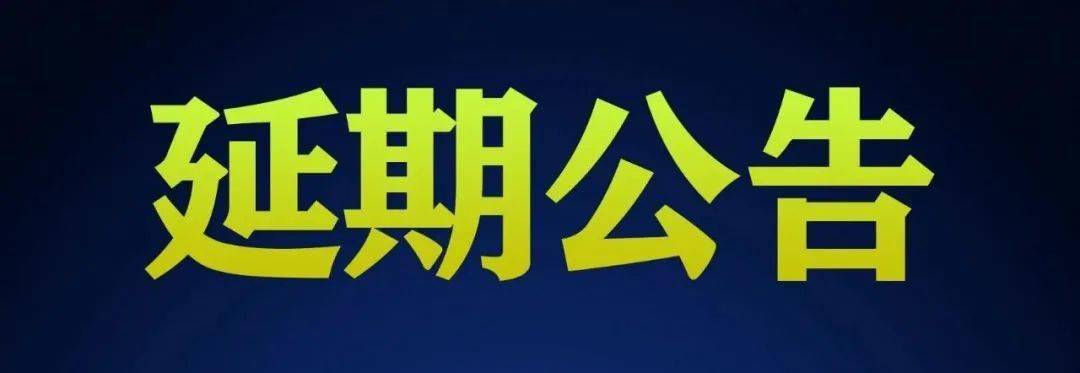 延期公告